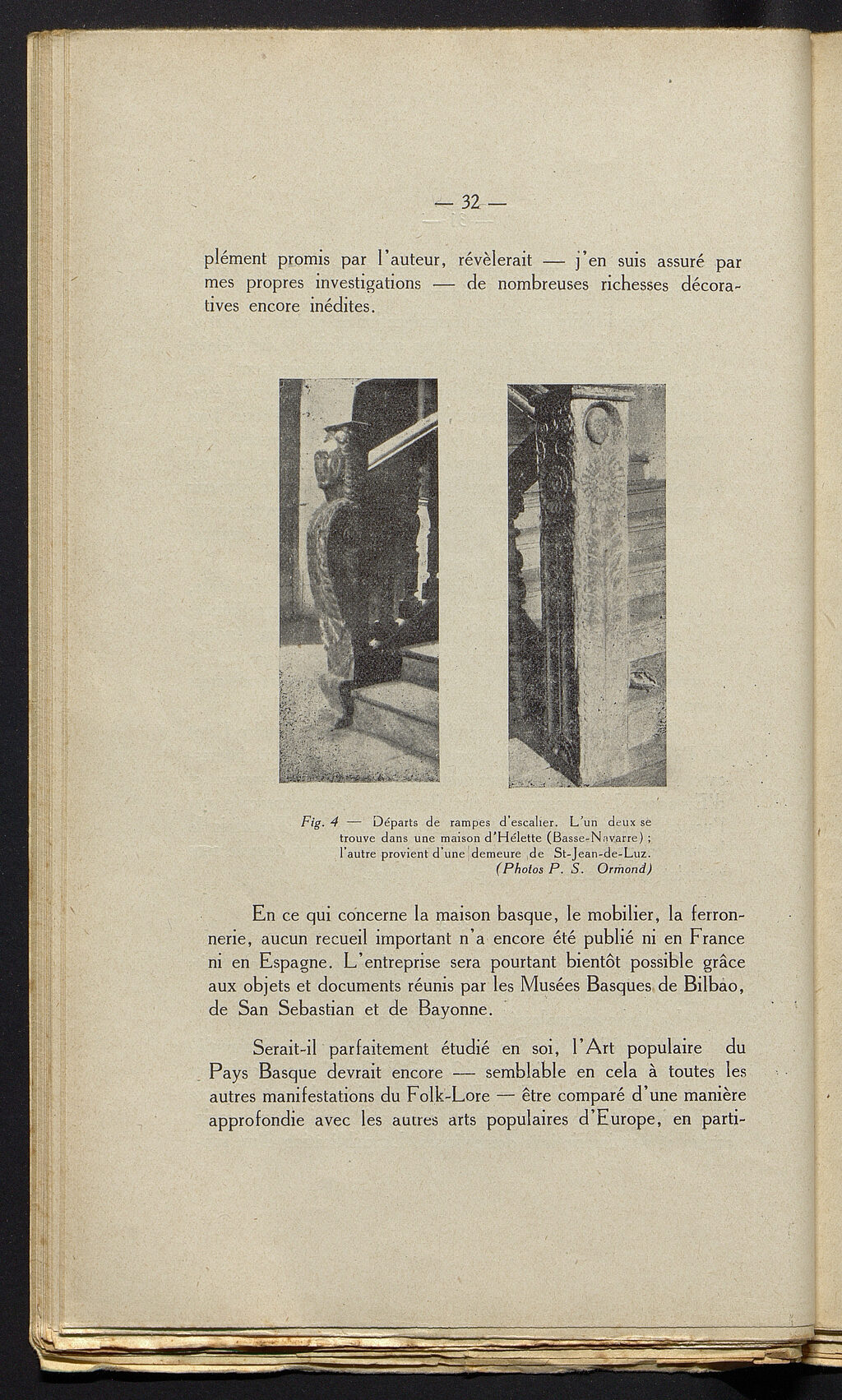 — 32 —

plément promis par l'auteur, révèlerait — j'en suis assuré par mes propres investigations — de nombreuses richesses décoratives encore inédites.

Fig. 4 — Départs de rampes d'escalier. L'un deux se trouve dans une maison d'Hélette (Basse-Navarre) ; l'autre provient d'une demeure de St-Jean-de-Luz. (Photos P. S. Ormond)

En ce qui concerne la maison basque, le mobilier, la ferronnerie, aucun recueil important n'a encore été publié ni en France ni en Espagne. L'entreprise sera pourtant bientôt possible grâce aux objets et documents réunis par les Musées Basques de Bilbao, de San Sebastian et de Bayonne.

Serait-il parfaitement étudié en soi, l'Art populaire du Pays Basque devrait encore — semblable en cela à toutes les autres manifestations du Folk-Lore — être comparé d'une manière approfondie avec les autres arts populaires d'Europe, en parti-